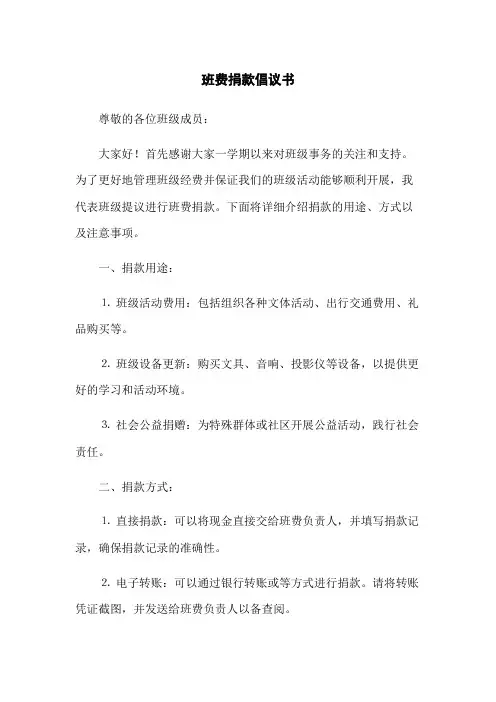 班费捐款倡议书

尊敬的各位班级成员：

大家好！首先感谢大家一学期以来对班级事务的关注和支持。为了更好地管理班级经费并保证我们的班级活动能够顺利开展，我代表班级提议进行班费捐款。下面将详细介绍捐款的用途、方式以及注意事项。

一、捐款用途：

1. 班级活动费用：包括组织各种文体活动、出行交通费用、礼品购买等。

2. 班级设备更新：购买文具、音响、投影仪等设备，以提供更好的学习和活动环境。

3. 社会公益捐赠：为特殊群体或社区开展公益活动，践行社会责任。

二、捐款方式：

1. 直接捐款：可以将现金直接交给班费负责人，并填写捐款记录，确保捐款记录的准确性。

2. 电子转账：可以通过银行转账或等方式进行捐款。请将转账凭证截图，并发送给班费负责人以备查阅。